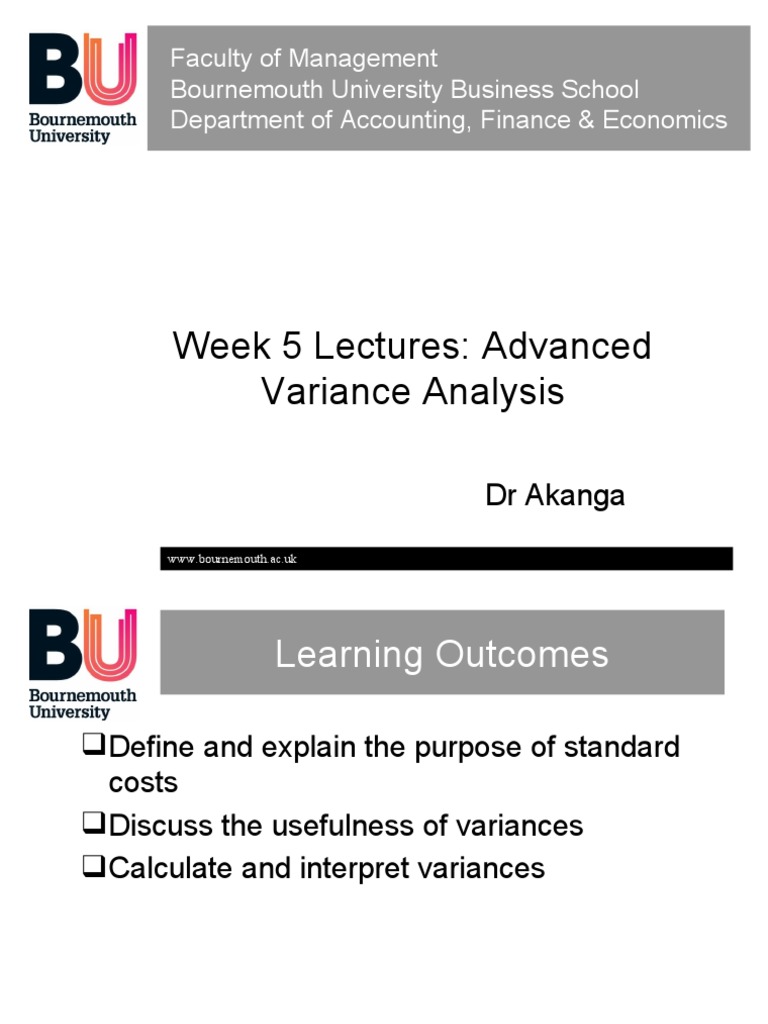 BU
Bournemouth University

Faculty of Management
Bournemouth University Business School
Department of Accounting, Finance & Economics

Week 5 Lectures: Advanced Variance Analysis

Dr Akanga

www.bournemouth.ac.uk

BU
Bournemouth University

Learning Outcomes

❑Define and explain the purpose of standard costs
❑Discuss the usefulness of variances
❑Calculate and interpret variances